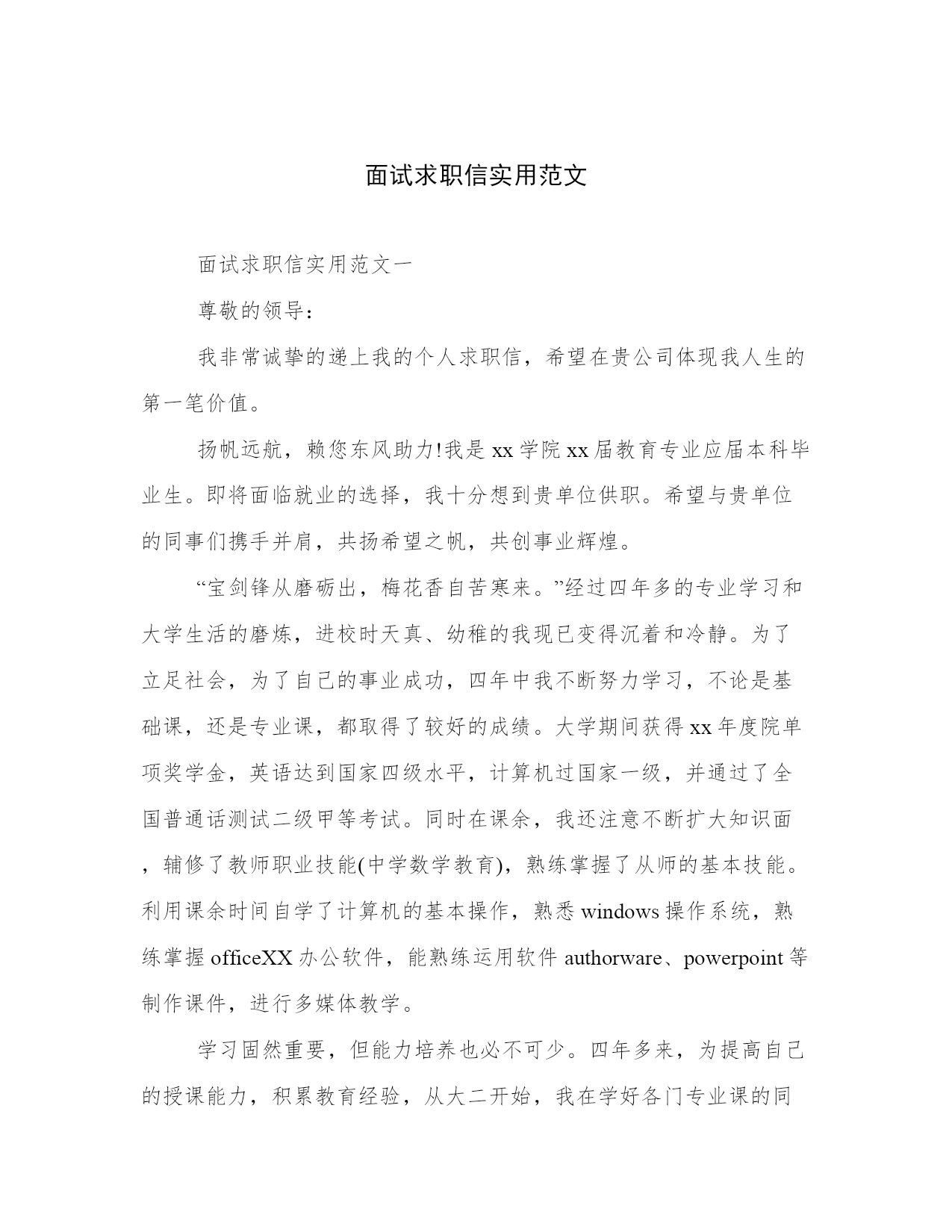 面试求职信实用范文

面试求职信实用范文一

尊敬的领导：

我非常诚挚的递上我的个人求职信，希望在贵公司体现我人生的第一笔价值。

扬帆远航，赖您东风助力!我是xx学院xx届教育专业应届本科毕业生。即将面临就业的选择，我十分想到贵单位供职。希望与贵单位的同事们携手并肩，共扬希望之帆，共创事业辉煌。

“宝剑锋从磨砺出，梅花香自苦寒来。”经过四年多的专业学习和大学生活的磨炼，进校时天真、幼稚的我现已变得沉着和冷静。为了立足社会，为了自己的事业成功，四年中我不断努力学习，不论是基础课，还是专业课，都取得了较好的成绩。大学期间获得xx年度院单项奖学金，英语达到国家四级水平，计算机过国家一级，并通过了全国普通话测试二级甲等考试。同时在课余，我还注意不断扩大知识面，辅修了教师职业技能(中学数学教育)，熟练掌握了从师的基本技能。利用课余时间自学了计算机的基本操作，熟悉windows操作系统，熟练掌握officeXX办公软件，能熟练运用软件authorware、powerpoint等制作课件，进行多媒体教学。

学习固然重要，但能力培养也必不可少。四年多来，为提高自己的授课能力，积累教育经验，从大二开始，我在学好各门专业课的同